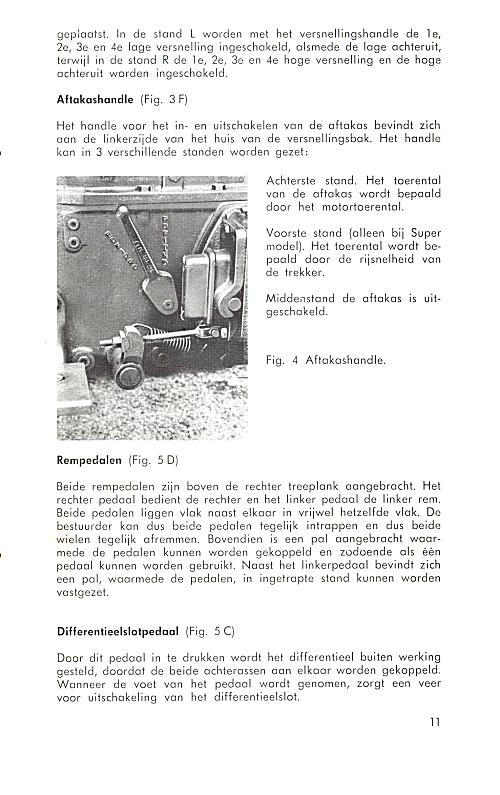 geplaatst. In de stand L worden met het versnellingshandle de 1e, 2e, 3e en 4e lage versnelling ingeschakeld, alsmede de lage achteruit, terwijl in de stand R de 1e, 2e, 3e en 4e hoge versnelling en de hoge achteruit worden ingeschakeld.

**Aftakashandle** (Fig. 3 F)

Het handle voor het in- en uitschakelen van de aftakas bevindt zich aan de linkerzijde van het huis van de versnellingsbak. Het handle kan in 3 verschillende standen worden gezet:

Achterste stand. Het toerental van de aftakas wordt bepaald door het motortoerental.

Voorste stand (alleen bij Super model). Het toerental wordt bepaald door de rijsnelheid van de trekker.

Middenstand de aftakas is uitgeschakeld.

Fig. 4 Aftakashandle.

**Rempedalen** (Fig. 5 D)

Beide rempedalen zijn boven de rechter treeplank aangebracht. Het rechter pedaal bedient de rechter en het linker pedaal de linker rem. Beide pedalen liggen vlak naast elkaar in vrijwel hetzelfde vlak. De bestuurder kan dus beide pedalen tegelijk intrappen en dus beide wielen tegelijk afremmen. Bovendien is een pal aangebracht waarmede de pedalen kunnen worden gekoppeld en zodoende als één pedaal kunnen worden gebruikt. Naast het linkerpedaal bevindt zich een pal, waarmede de pedalen, in ingetrapte stand kunnen worden vastgezet.

**Differentieelslotpedaal** (Fig. 5 C)

Door dit pedaal in te drukken wordt het differentieel buiten werking gesteld, doordat de beide achterassen aan elkaar worden gekoppeld. Wanneer de voet van het pedaal wordt genomen, zorgt een veer voor uitschakeling van het differentieelslot.

11